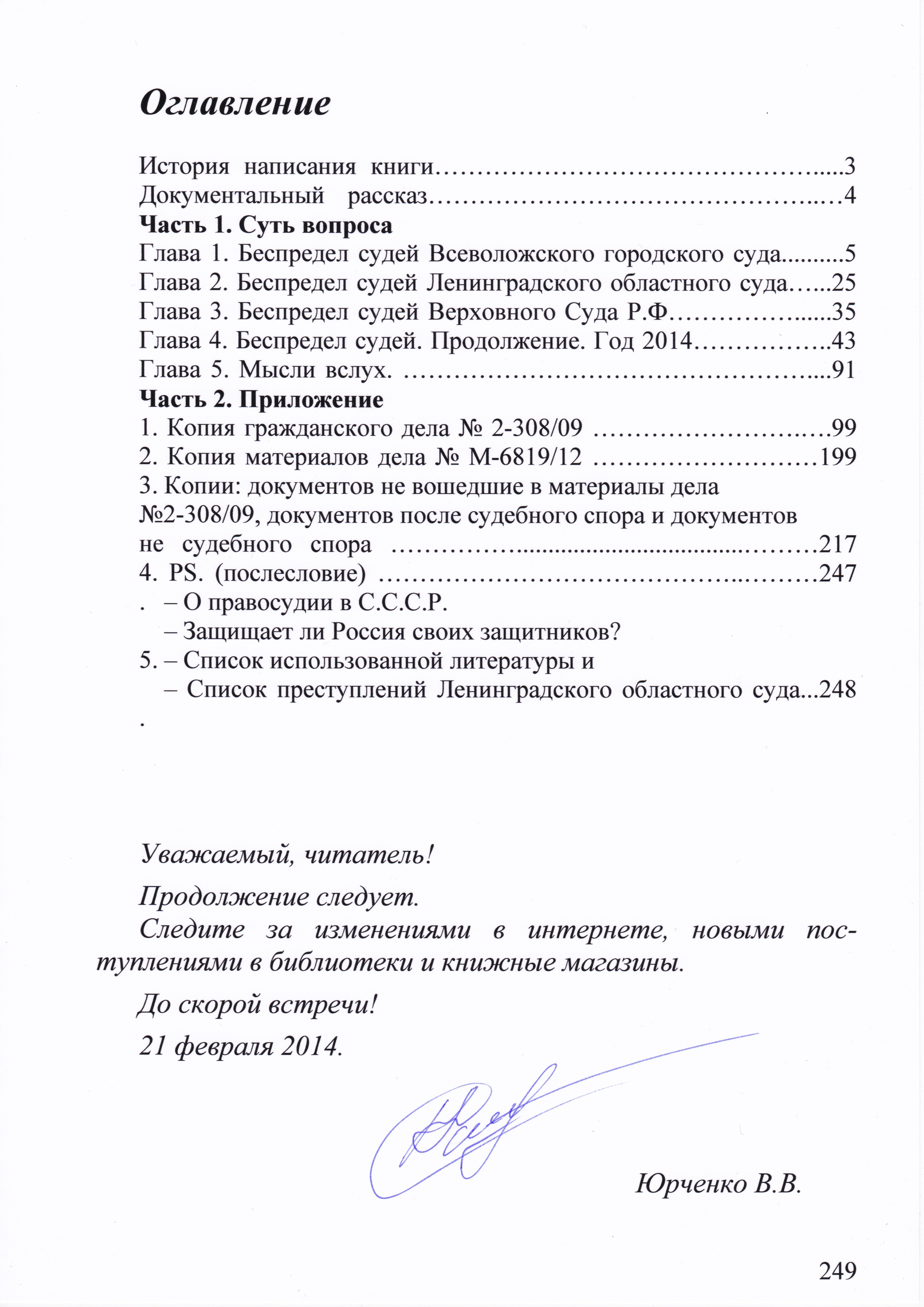 Оглавление

История написания книги 3
Документальный рассказ 4
Часть 1. Суть вопроса
Глава 1. Беспредел судей Всеволожского городского суда 5
Глава 2. Беспредел судей Ленинградского областного суда 25
Глава 3. Беспредел судей Верховного Суда Р.Ф 35
Глава 4. Беспредел судей. Продолжение. Год 2014 43
Глава 5. Мысли вслух. 91
Часть 2. Приложение
1. Копия гражданского дела № 2-308/09 99
2. Копия материалов дела № М-6819/12 199
3. Копии: документов не вошедшие в материалы дела №2-308/09, документов после судебного спора и документов не судебного спора 217
4. PS. (послесловие) 247
. – О правосудии в С.С.С.Р.
– Защищает ли Россия своих защитников?
5. – Список использованной литературы и
– Список преступлений Ленинградского областного суда 248
.

Уважаемый, читатель!

Продолжение следует.

Следите за изменениями в интернете, новыми поступлениями в библиотеки и книжные магазины.

До скорой встречи!

21 февраля 2014.

Юрченко В.В.

249